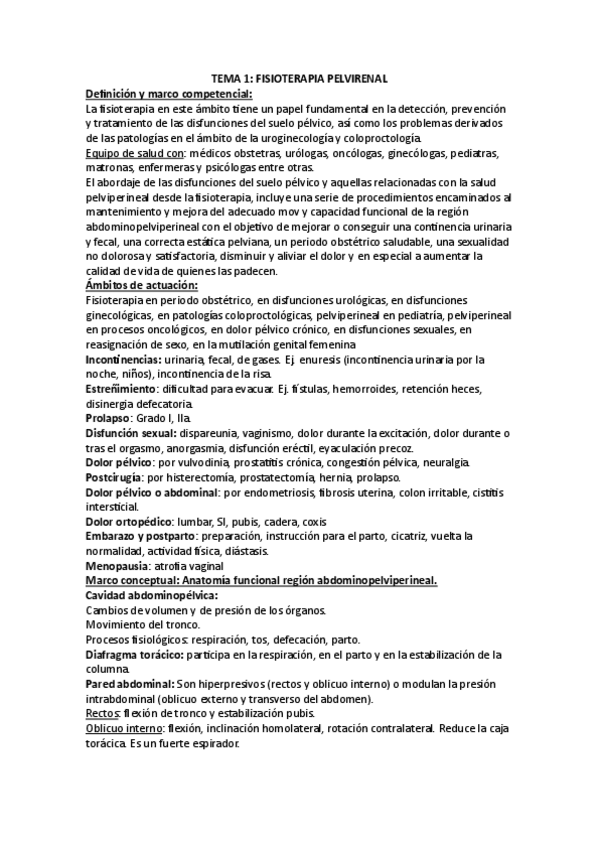 TEMA 1: FISIOTERAPIA PELVIRENAL

Definición y marco competencial:

La fisioterapia en este ámbito tiene un papel fundamental en la detección, prevención y tratamiento de las disfunciones del suelo pélvico, así como los problemas derivados de las patologías en el ámbito de la uroginecología y coloproctología.

Equipo de salud con: médicos obstetras, urólogas, oncólogas, ginecólogas, pediatras, matronas, enfermeras y psicólogas entre otras.

El abordaje de las disfunciones del suelo pélvico y aquellas relacionadas con la salud pelviperineal desde la fisioterapia, incluye una serie de procedimientos encaminados al mantenimiento y mejora del adecuado mov y capacidad funcional de la región abdominopelviperineal con el objetivo de mejorar o conseguir una continencia urinaria y fecal, una correcta estática pelviana, un periodo obstétrico saludable, una sexualidad no dolorosa y satisfactoria, disminuir y aliviar el dolor y en especial a aumentar la calidad de vida de quienes las padecen.

Ámbitos de actuación:

Fisioterapia en periodo obstétrico, en disfunciones urológicas, en disfunciones ginecológicas, en patologías coloproctológicas, pelviperineal en pediatría, pelviperineal en procesos oncológicos, en dolor pélvico crónico, en disfunciones sexuales, en reasignación de sexo, en la mutilación genital femenina

Incontinencias: urinaria, fecal, de gases. Ej. enuresis (incontinencia urinaria por la noche, niños), incontinencia de la risa.

Estreñimiento: dificultad para evacuar. Ej. fístulas, hemorroides, retención heces, disinergia defecatoria.

Prolapso: Grado I, IIa.

Disfunción sexual: dispareunia, vaginismo, dolor durante la excitación, dolor durante o tras el orgasmo, anorgasmia, disfunción eréctil, eyaculación precoz.

Dolor pélvico: por vulvodinia, prostatitis crónica, congestión pélvica, neuralgia.

Postcirugía: por histerectomía, prostatectomía, hernia, prolapso.

Dolor pélvico o abdominal: por endometriosis, fibrosis uterina, colon irritable, cistitis intersticial.

Dolor ortopédico: lumbar, SI, pubis, cadera, coxis

Embarazo y postparto: preparación, instrucción para el parto, cicatriz, vuelta la normalidad, actividad física, diástasis.

Menopausia: atrofia vaginal

Marco conceptual: Anatomía funcional región abdominopelviperineal.

Cavidad abdominopélvica:

Cambios de volumen y de presión de los órganos.

Movimiento del tronco.

Procesos fisiológicos: respiración, tos, defecación, parto.

Diafragma torácico: participa en la respiración, en el parto y en la estabilización de la columna.

Pared abdominal: Son hiperpresivos (rectos y oblicuo interno) o modulan la presión intrabdominal (oblicuo externo y transverso del abdomen).

Rectos: flexión de tronco y estabilización pubis.

Oblicuo interno: flexión, inclinación homolateral, rotación contralateral. Reduce la caja torácica. Es un fuerte espirador.